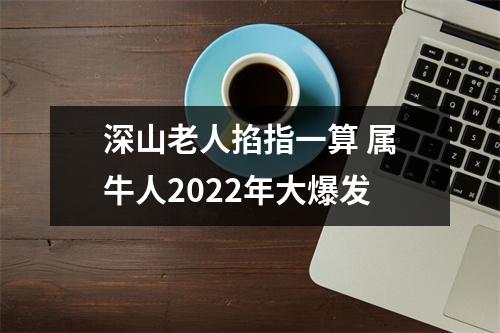 深山老人掐指一算 属牛人2022年大爆发